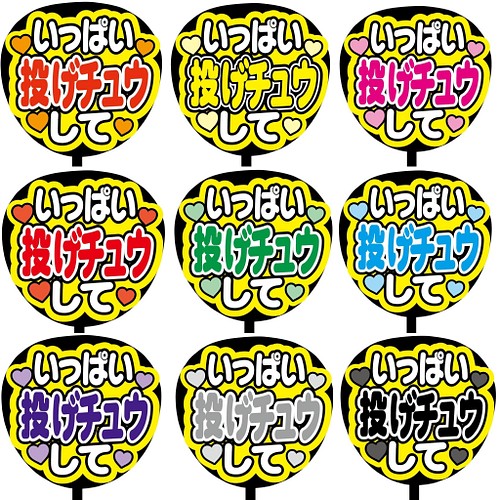 いっぱい
投げチュウ
して

いっぱい
投げチュウ
して

いっぱい
投げチュウ
して

いっぱい
投げチュウ
して

いっぱい
投げチュウ
して

いっぱい
投げチュウ
して

いっぱい
投げチュウ
して

いっぱい
投げチュウ
して

いっぱい
投げチュウ
して